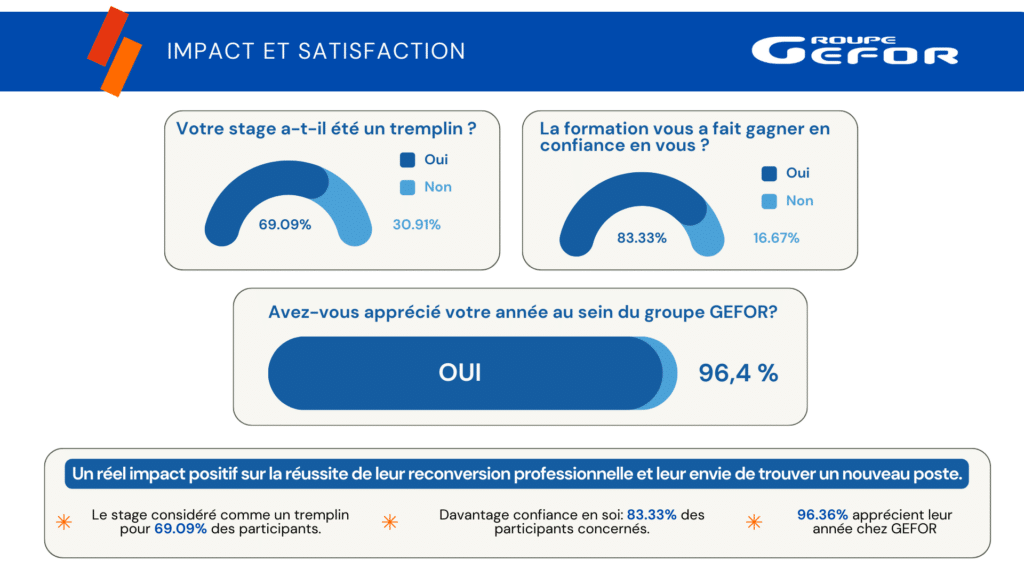 IMPACT ET SATISFACTION

GROUPE GEFOR

Votre stage a-t-il été un tremplin ?

Oui
Non

69.09%
30.91%

La formation vous a fait gagner en confiance en vous ?

Oui
Non

83.33%
16.67%

Avez-vous apprécié votre année au sein du groupe GEFOR?

OUI
96,4 %

Un réel impact positif sur la réussite de leur reconversion professionnelle et leur envie de trouver un nouveau poste.

Le stage considéré comme un tremplin pour 69.09% des participants.

Davantage confiance en soi: 83.33% des participants concernés.

96.36% apprécient leur année chez GEFOR